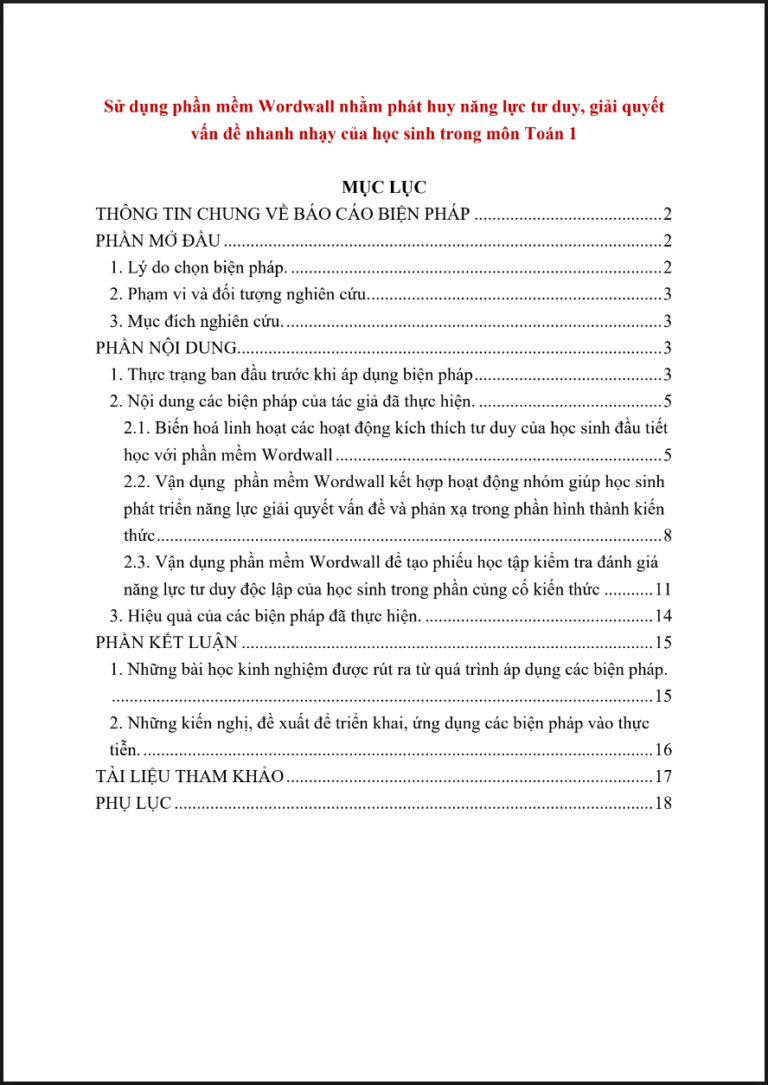 Sử dụng phần mềm Wordwall nhằm phát huy năng lực tư duy, giải quyết vấn đề nhanh nhạy của học sinh trong môn Toán 1

MỤC LỤC

THÔNG TIN CHUNG VỀ BÁO CÁO BIỆN PHÁP 2

PHẦN MỞ ĐẦU 2

1. Lý do chọn biện pháp. 2

2. Phạm vi và đối tượng nghiên cứu. 3

3. Mục đích nghiên cứu. 3

PHẦN NỘI DUNG 3

1. Thực trạng ban đầu trước khi áp dụng biện pháp 3

2. Nội dung các biện pháp của tác giả đã thực hiện. 5

2.1. Biến hoá linh hoạt các hoạt động kích thích tư duy của học sinh đầu tiết học với phần mềm Wordwall 5

2.2. Vận dụng phần mềm Wordwall kết hợp hoạt động nhóm giúp học sinh phát triển năng lực giải quyết vấn đề và phản xạ trong phần hình thành kiến thức 8

2.3. Vận dụng phần mềm Wordwall để tạo phiếu học tập kiểm tra đánh giá năng lực tư duy độc lập của học sinh trong phần củng cố kiến thức 11

3. Hiệu quả của các biện pháp đã thực hiện. 14

PHẦN KẾT LUẬN 15

1. Những bài học kinh nghiệm được rút ra từ quá trình áp dụng các biện pháp. 15

2. Những kiến nghị, đề xuất để triển khai, ứng dụng các biện pháp vào thực tiễn. 16

TÀI LIỆU THAM KHẢO 17

PHỤ LỤC 18